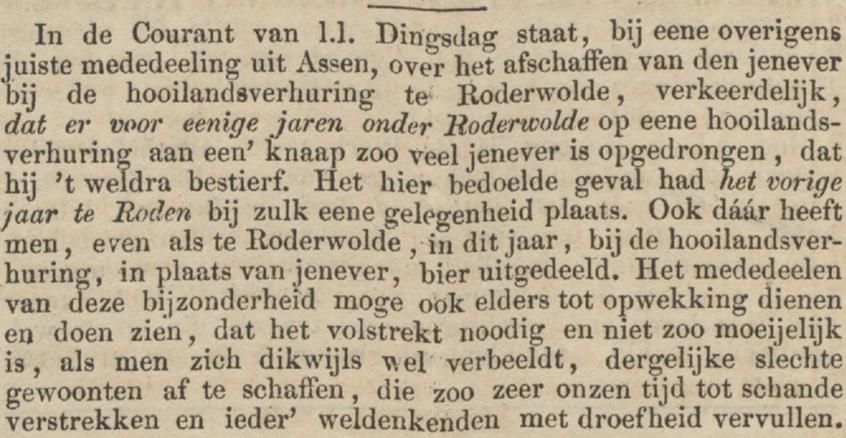 In de Courant van l.l. Dingsdag staat, bij eene overigens juiste mededeeling uit Assen, over het afschaffen van den jenever bij de hooilandsverhuring te Roderwolde, verkeerdelijk, dat er voor eenige jaren onder Roderwolde op eene hooilandsverhuring aan een' knaap zoo veel jenever is opgedrongen, dat hij 't weldra bestierf. Het hier bedoelde geval had het vorige jaar te Roden bij zulk eene gelegenheid plaats. Ook dáár heeft men, even als te Roderwolde, in dit jaar, bij de hooilandsverhuring, in plaats van jenever, bier uitgedeeld. Het mededeelen van deze bijzonderheid moge ook elders tot opwekking dienen en doen zien, dat het volstrekt noodig en niet zoo moeijelijk is, als men zich dikwijls wel verbeeldt, dergelijke slechte gewoonten af te schaffen, die zoo zeer onzen tijd tot schande verstrekken en ieder' weldenkenden met droefheid vervullen.